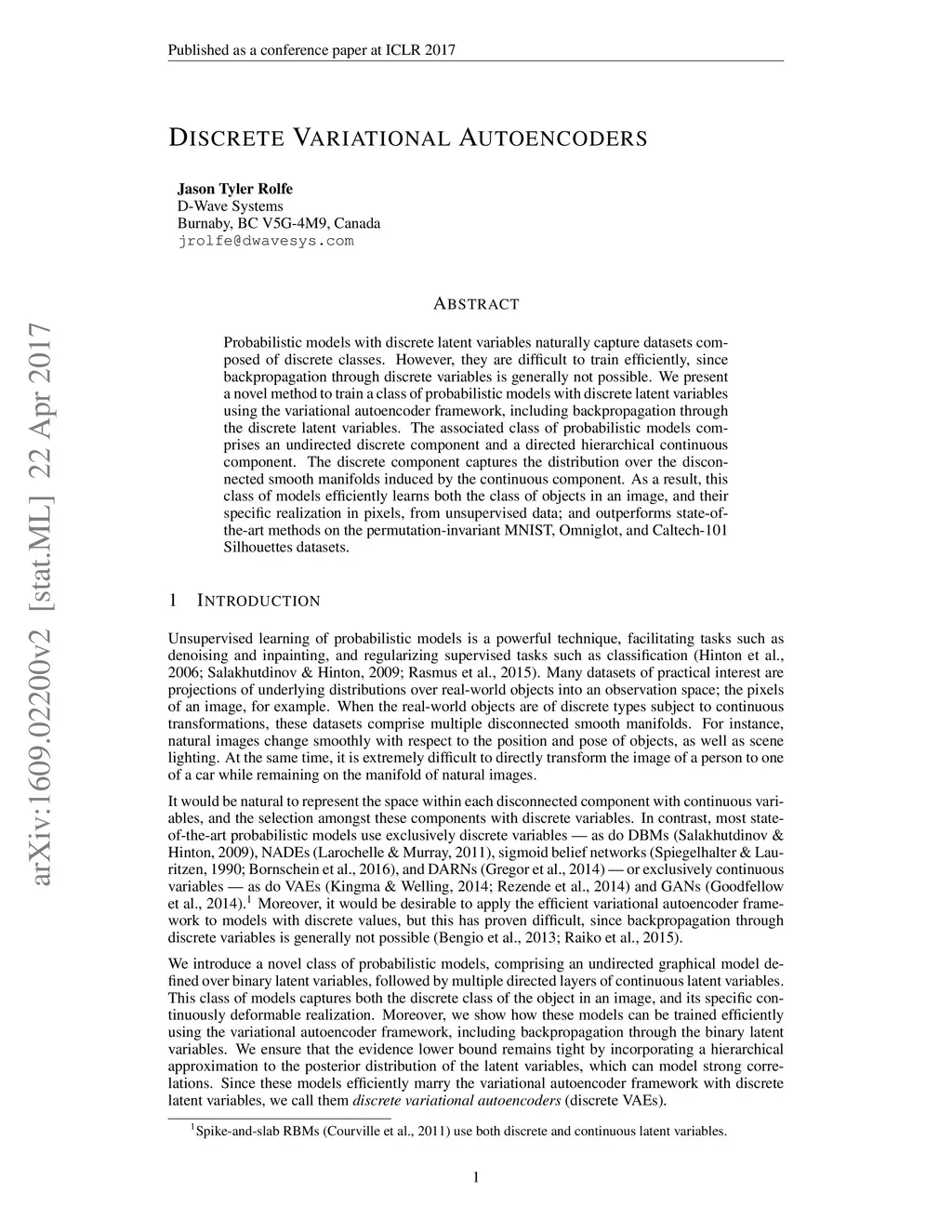 Published as a conference paper at ICLR 2017

DISCRETE VARIATIONAL AUTOENCODERS

Jason Tyler Rolfe
D-Wave Systems
Burnaby, BC V5G-4M9, Canada
jrolfe@dwavesys.com

arXiv:1609.02200v2 [stat.ML] 22 Apr 2017

ABSTRACT

Probabilistic models with discrete latent variables naturally capture datasets composed of discrete classes. However, they are difficult to train efficiently, since backpropagation through discrete variables is generally not possible. We present a novel method to train a class of probabilistic models with discrete latent variables using the variational autoencoder framework, including backpropagation through the discrete latent variables. The associated class of probabilistic models comprises an undirected discrete component and a directed hierarchical continuous component. The discrete component captures the distribution over the disconnected smooth manifolds induced by the continuous component. As a result, this class of models efficiently learns both the class of objects in an image, and their specific realization in pixels, from unsupervised data; and outperforms state-of-the-art methods on the permutation-invariant MNIST, Omniglot, and Caltech-101 Silhouettes datasets.

1 INTRODUCTION

Unsupervised learning of probabilistic models is a powerful technique, facilitating tasks such as denoising and inpainting, and regularizing supervised tasks such as classification (Hinton et al., 2006; Salakhutdinov & Hinton, 2009; Rasmus et al., 2015). Many datasets of practical interest are projections of underlying distributions over real-world objects into an observation space; the pixels of an image, for example. When the real-world objects are of discrete types subject to continuous transformations, these datasets comprise multiple disconnected smooth manifolds. For instance, natural images change smoothly with respect to the position and pose of objects, as well as scene lighting. At the same time, it is extremely difficult to directly transform the image of a person to one of a car while remaining on the manifold of natural images.

It would be natural to represent the space within each disconnected component with continuous variables, and the selection amongst these components with discrete variables. In contrast, most state-of-the-art probabilistic models use exclusively discrete variables — as do DBMs (Salakhutdinov & Hinton, 2009), NADEs (Larochelle & Murray, 2011), sigmoid belief networks (Spiegelhalter & Lauritzen, 1990; Bornschein et al., 2016), and DARNs (Gregor et al., 2014) — or exclusively continuous variables — as do VAEs (Kingma & Welling, 2014; Rezende et al., 2014) and GANs (Goodfellow et al., 2014).$^1$ Moreover, it would be desirable to apply the efficient variational autoencoder framework to models with discrete values, but this has proven difficult, since backpropagation through discrete variables is generally not possible (Bengio et al., 2013; Raiko et al., 2015).

We introduce a novel class of probabilistic models, comprising an undirected graphical model defined over binary latent variables, followed by multiple directed layers of continuous latent variables. This class of models captures both the discrete class of the object in an image, and its specific continuously deformable realization. Moreover, we show how these models can be trained efficiently using the variational autoencoder framework, including backpropagation through the binary latent variables. We ensure that the evidence lower bound remains tight by incorporating a hierarchical approximation to the posterior distribution of the latent variables, which can model strong correlations. Since these models efficiently marry the variational autoencoder framework with discrete latent variables, we call them discrete variational autoencoders (discrete VAEs).

$^1$Spike-and-slab RBMs (Courville et al., 2011) use both discrete and continuous latent variables.

1